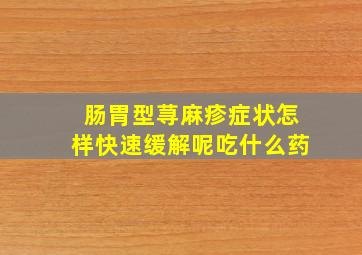 肠胃型荨麻疹症状怎样快速缓解呢吃什么药